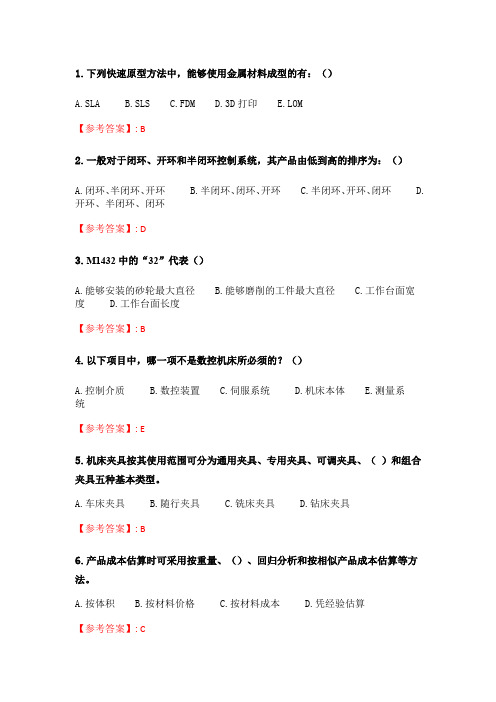 1. 下列快速原型方法中，能够使用金属材料成型的有：（）

A. SLA　B. SLS　C. FDM　D. 3D 打印　E. LOM

【参考答案】: B

2. 一般对于闭环、开环和半闭环控制系统，其产品由低到高的排序为：（）

A. 闭环、半闭环、开环　B. 半闭环、闭环、开环　C. 半闭环、开环、闭环　D. 开环、半闭环、闭环

【参考答案】: D

3. M1432 中的“32”代表（）

A. 能够安装的砂轮最大直径　B. 能够磨削的工件最大直径　C. 工作台面宽度　D. 工作台面长度

【参考答案】: B

4. 以下项目中，哪一项不是数控机床所必须的？（）

A. 控制介质　B. 数控装置　C. 伺服系统　D. 机床本体　E. 测量系统

【参考答案】: E

5. 机床夹具按其使用范围可分为通用夹具、专用夹具、可调夹具、（ ）和组合夹具五种基本类型。

A. 车床夹具　B. 随行夹具　C. 铣床夹具　D. 钻床夹具

【参考答案】: B

6. 产品成本估算时可采用按重量、（）、回归分析和按相似产品成本估算等方法。

A. 按体积　B. 按材料价格　C. 按材料成本　D. 凭经验估算

【参考答案】: C